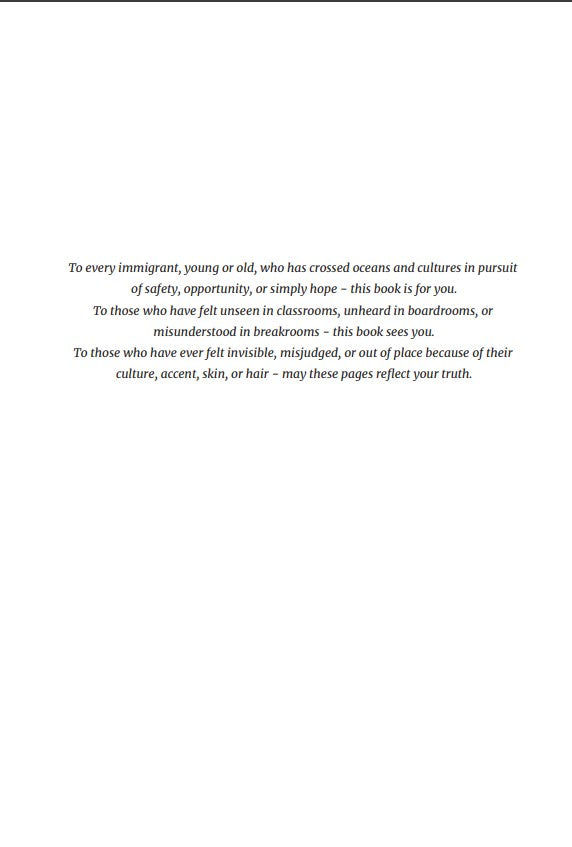 To every immigrant, young or old, who has crossed oceans and cultures in pursuit of safety, opportunity, or simply hope - this book is for you.

To those who have felt unseen in classrooms, unheard in boardrooms, or misunderstood in breakrooms - this book sees you.

To those who have ever felt invisible, misjudged, or out of place because of their culture, accent, skin, or hair - may these pages reflect your truth.